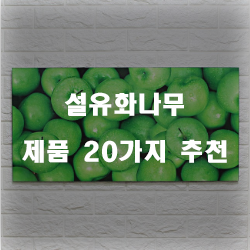 설유화나무
제품 20가지 추천